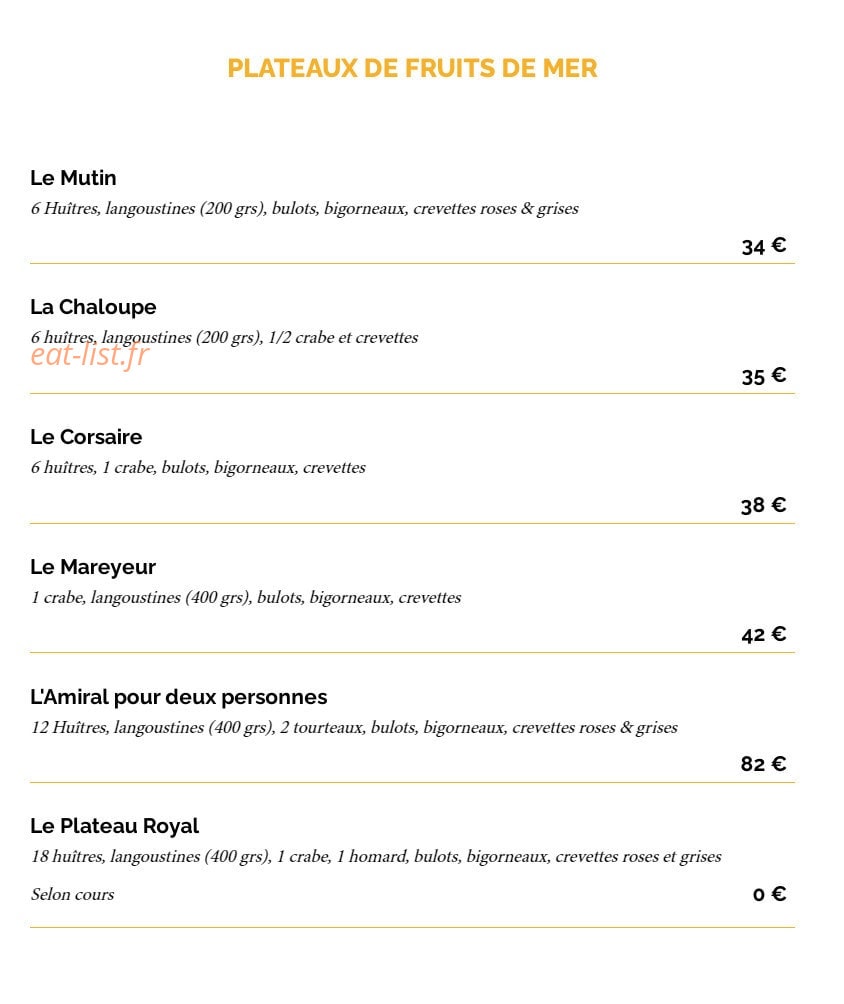 PLATEAUX DE FRUITS DE MER

Le Mutin
6 Huîtres, langoustines (200 grs), bulots, bigorneaux, crevettes roses & grises

34 €

La Chaloupe
6 huîtres, langoustines (200 grs), 1/2 crabe et crevettes

35 €

Le Corsaire
6 huîtres, 1 crabe, bulots, bigorneaux, crevettes

38 €

Le Mareyeur
1 crabe, langoustines (400 grs), bulots, bigorneaux, crevettes

42 €

L'Amiral pour deux personnes
12 Huîtres, langoustines (400 grs), 2 tourteaux, bulots, bigorneaux, crevettes roses & grises

82 €

Le Plateau Royal
18 huîtres, langoustines (400 grs), 1 crabe, 1 homard, bulots, bigorneaux, crevettes roses et grises

Selon cours

0 €

eat-list.fr